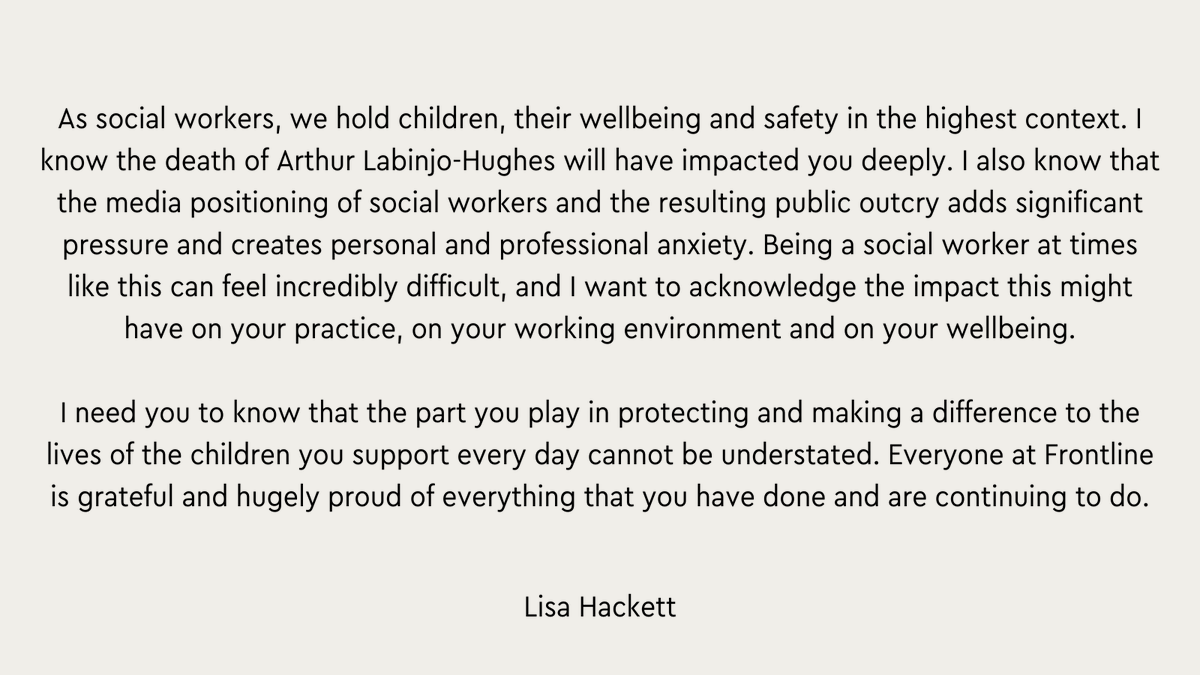 As social workers, we hold children, their wellbeing and safety in the highest context. I know the death of Arthur Labinjo-Hughes will have impacted you deeply. I also know that the media positioning of social workers and the resulting public outcry adds significant pressure and creates personal and professional anxiety. Being a social worker at times like this can feel incredibly difficult, and I want to acknowledge the impact this might have on your practice, on your working environment and on your wellbeing.

I need you to know that the part you play in protecting and making a difference to the lives of the children you support every day cannot be understated. Everyone at Frontline is grateful and hugely proud of everything that you have done and are continuing to do.

Lisa Hackett